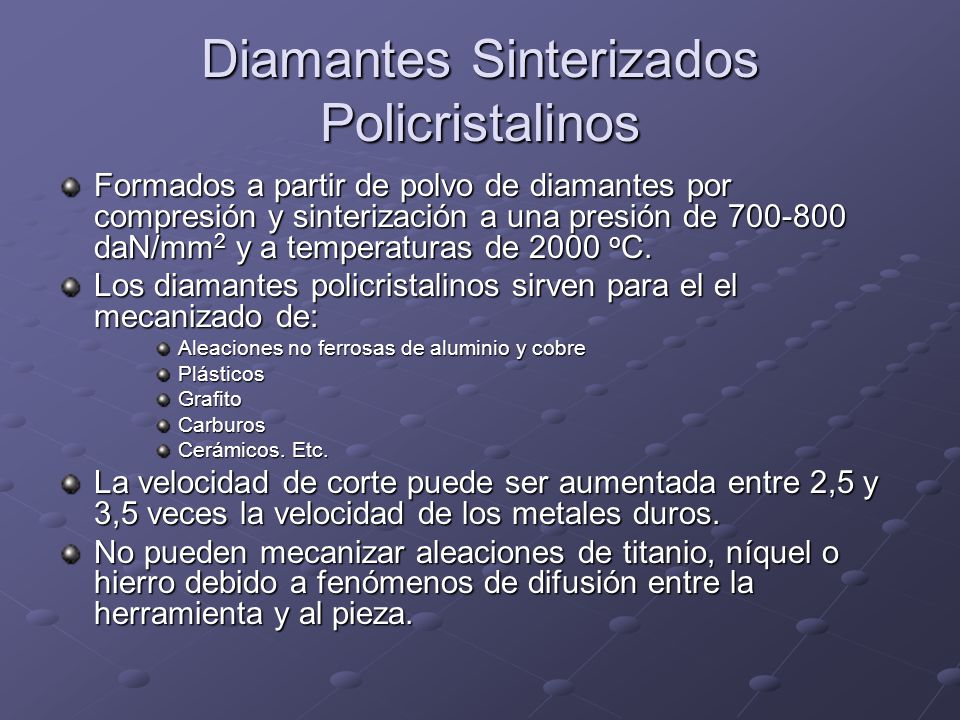 Diamantes Sinterizados Policristalinos

Formados a partir de polvo de diamantes por compresión y sinterización a una presión de 700-800 daN/mm$^2$ y a temperaturas de 2000 $^o$C.

Los diamantes policristalinos sirven para el el mecanizado de:

Aleaciones no ferrosas de aluminio y cobre

Plásticos

Grafito

Carburos

Cerámicos. Etc.

La velocidad de corte puede ser aumentada entre 2,5 y 3,5 veces la velocidad de los metales duros.

No pueden mecanizar aleaciones de titanio, níquel o hierro debido a fenómenos de difusión entre la herramienta y al pieza.